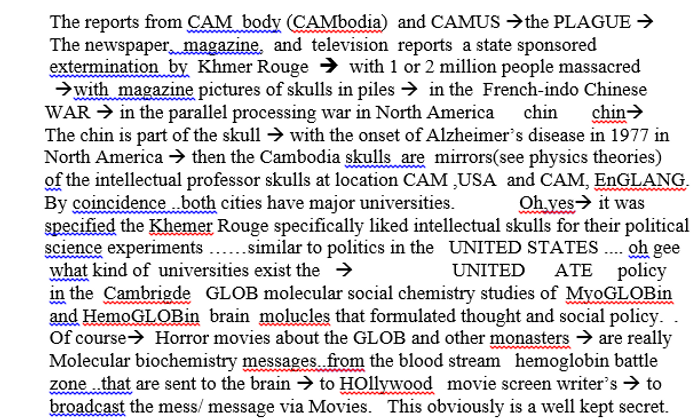 The reports from CAM body (CAMbodia) and CAMUS →the PLAGUE → The newspaper, magazine, and television reports a state sponsored extermination by Khmer Rouge → with 1 or 2 million people massacred →with magazine pictures of skulls in piles → in the French-indo Chinese WAR → in the parallel processing war in North America chin chin→ The chin is part of the skull → with the onset of Alzheimer's disease in 1977 in North America → then the Cambodia skulls are mirrors(see physics theories) of the intellectual professor skulls at location CAM ,USA and CAM, EnGLANG. By coincidence ..both cities have major universities. Oh,yes→ it was specified the Khemer Rouge specifically liked intellectual skulls for their political science experiments ……similar to politics in the UNITED STATES .... oh gee what kind of universities exist the → UNITED ATE policy in the Cambrigde GLOB molecular social chemistry studies of MyoGLOBin and HemoGLOBin brain molucles that formulated thought and social policy. . Of course→ Horror movies about the GLOB and other monasters → are really Molecular biochemistry messages..from the blood stream hemoglobin battle zone ..that are sent to the brain → to HOllywood movie screen writer's → to broadcast the mess/ message via Movies. This obviously is a well kept secret.